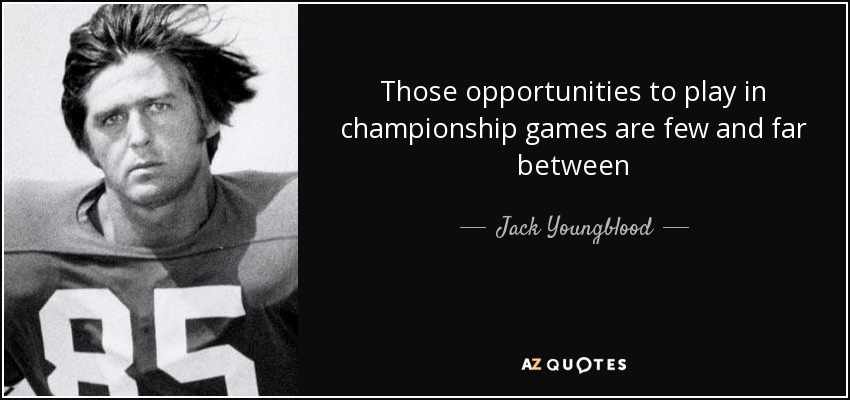 85

Those opportunities to play in championship games are few and far between

— Jack Youngblood —

AZ QUOTES